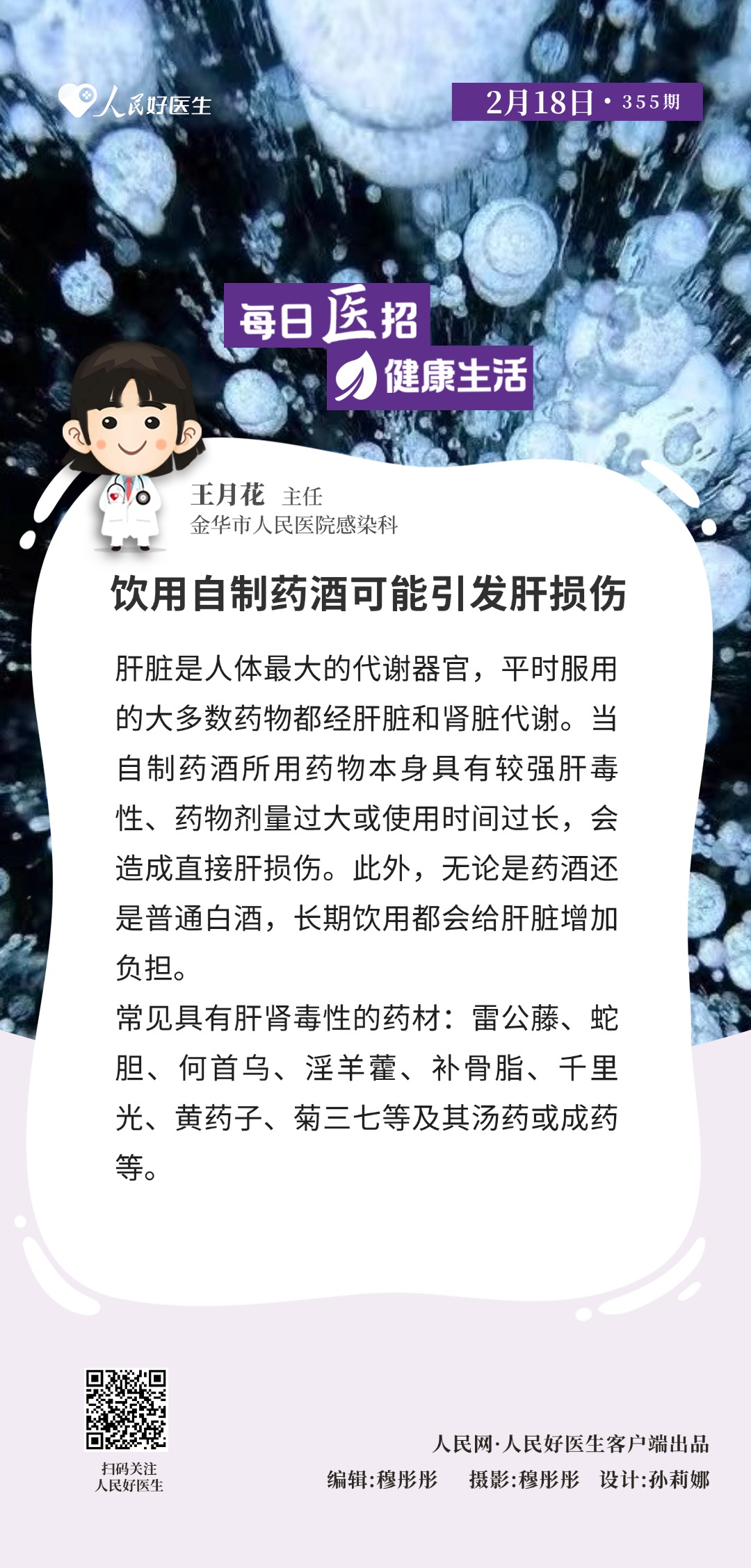 人民好医生

2月18日·355期

每日医招

健康生活

王月花 主任
金华市人民医院感染科

饮用自制药酒可能引发肝损伤

肝脏是人体最大的代谢器官，平时服用的大多数药物都经肝脏和肾脏代谢。当自制药酒所用药物本身具有较强肝毒性、药物剂量过大或使用时间过长，会造成直接肝损伤。此外，无论是药酒还是普通白酒，长期饮用都会给肝脏增加负担。

常见具有肝肾毒性的药材：雷公藤、蛇胆、何首乌、淫羊藿、补骨脂、千里光、黄药子、菊三七等及其汤药或成药等。

扫码关注
人民好医生

人民网·人民好医生客户端出品
编辑:穆彤彤 摄影:穆彤彤 设计:孙莉娜